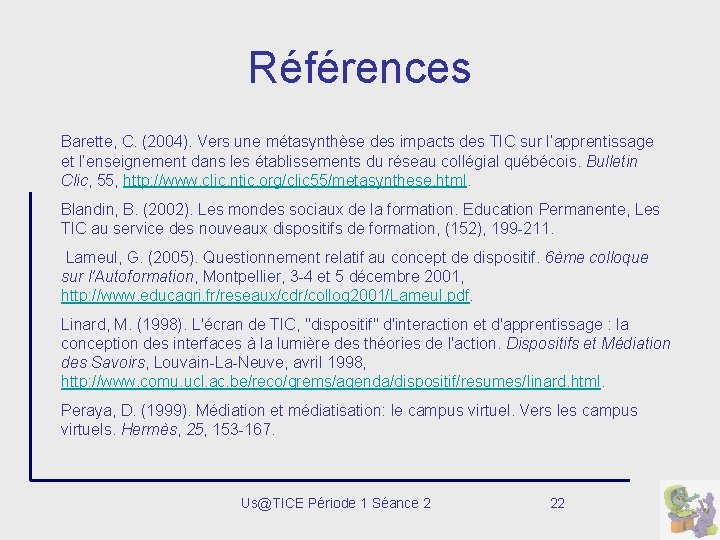 Références

Barette, C. (2004). Vers une métasynthèse des impacts des TIC sur l'apprentissage et l'enseignement dans les établissements du réseau collégial québécois. Bulletin Clic, 55, http://www.clic.ntic.org/clic55/metasynthese.html.

Blandin, B. (2002). Les mondes sociaux de la formation. Education Permanente, Les TIC au service des nouveaux dispositifs de formation, (152), 199-211.

Lameul, G. (2005). Questionnement relatif au concept de dispositif. 6ème colloque sur l'Autoformation, Montpellier, 3-4 et 5 décembre 2001, http://www.educagri.fr/reseaux/cdr/colloq2001/Lameul.pdf.

Linard, M. (1998). L'écran de TIC, "dispositif" d'interaction et d'apprentissage : la conception des interfaces à la lumière des théories de l'action. Dispositifs et Médiation des Savoirs, Louvain-La-Neuve, avril 1998, http://www.comu.ucl.ac.be/reco/grems/agenda/dispositif/resumes/linard.html.

Peraya, D. (1999). Médiation et médiatisation: le campus virtuel. Vers les campus virtuels. Hermès, 25, 153-167.

Us@TICE Période 1 Séance 2

22